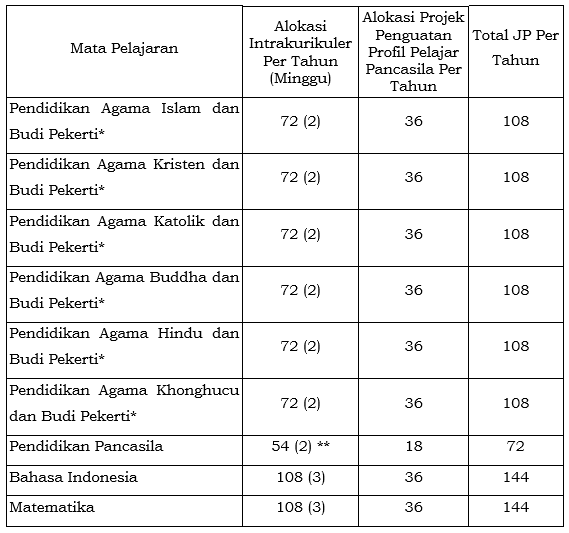 | Mata Pelajaran | Alokasi Intrakurikuler Per Tahun (Minggu) | Alokasi Projek Penguatan Profil Pelajar Pancasila Per Tahun | Total JP Per Tahun |
|---|---|---|---|
| Pendidikan Agama Islam dan Budi Pekerti* | 72 (2) | 36 | 108 |
| Pendidikan Agama Kristen dan Budi Pekerti* | 72 (2) | 36 | 108 |
| Pendidikan Agama Katolik dan Budi Pekerti* | 72 (2) | 36 | 108 |
| Pendidikan Agama Buddha dan Budi Pekerti* | 72 (2) | 36 | 108 |
| Pendidikan Agama Hindu dan Budi Pekerti* | 72 (2) | 36 | 108 |
| Pendidikan Agama Khonghucu dan Budi Pekerti* | 72 (2) | 36 | 108 |
| Pendidikan Pancasila | 54 (2) ** | 18 | 72 |
| Bahasa Indonesia | 108 (3) | 36 | 144 |
| Matematika | 108 (3) | 36 | 144 |